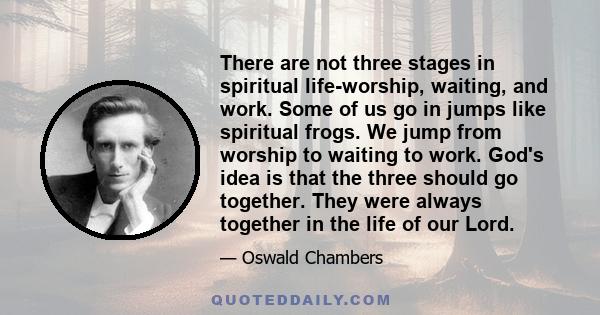 There are not three stages in spiritual life-worship, waiting, and work. Some of us go in jumps like spiritual frogs. We jump from worship to waiting to work. God's idea is that the three should go together. They were always together in the life of our Lord.

— Oswald Chambers

QUOTEDDAILY.COM